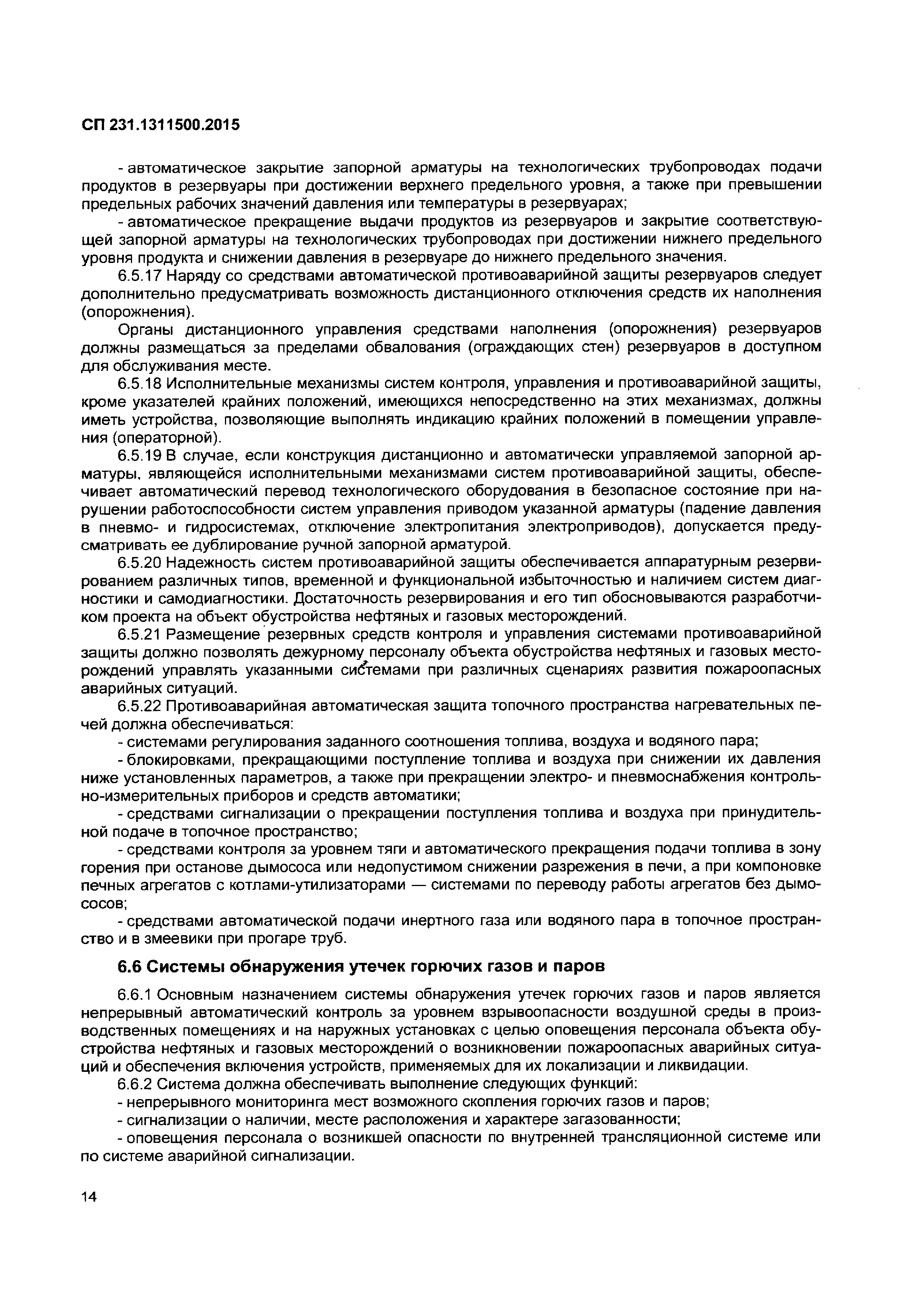 СП 231.1311500.2015

- автоматическое закрытие запорной арматуры на технологических трубопроводах подачи продуктов в резервуары при достижении верхнего предельного уровня, а также при превышении предельных рабочих значений давления или температуры в резервуарах;

- автоматическое прекращение выдачи продуктов из резервуаров и закрытие соответствующей запорной арматуры на технологических трубопроводах при достижении нижнего предельного уровня продукта и снижении давления в резервуаре до нижнего предельного значения.

6.5.17 Наряду со средствами автоматической противоаварийной защиты резервуаров следует дополнительно предусматривать возможность дистанционного отключения средств их наполнения (опорожнения).

Органы дистанционного управления средствами наполнения (опорожнения) резервуаров должны размещаться за пределами обвалования (ограждающих стен) резервуаров в доступном для обслуживания месте.

6.5.18 Исполнительные механизмы систем контроля, управления и противоаварийной защиты, кроме указателей крайних положений, имеющихся непосредственно на этих механизмах, должны иметь устройства, позволяющие выполнять индикацию крайних положений в помещении управления (операторной).

6.5.19 В случае, если конструкция дистанционно и автоматически управляемой запорной арматуры, являющейся исполнительными механизмами систем противоаварийной защиты, обеспечивает автоматический перевод технологического оборудования в безопасное состояние при нарушении работоспособности систем управления приводом указанной арматуры (падение давления в пневмо- и гидросистемах, отключение электропитания электроприводов), допускается предусматривать ее дублирование ручной запорной арматурой.

6.5.20 Надежность систем противоаварийной защиты обеспечивается аппаратурным резервированием различных типов, временной и функциональной избыточностью и наличием систем диагностики и самодиагностики. Достаточность резервирования и его тип обосновываются разработчиком проекта на объект обустройства нефтяных и газовых месторождений.

6.5.21 Размещение резервных средств контроля и управления системами противоаварийной защиты должно позволять дежурному персоналу объекта обустройства нефтяных и газовых месторождений управлять указанными системами при различных сценариях развития пожароопасных аварийных ситуаций.

6.5.22 Противоаварийная автоматическая защита топочного пространства нагревательных печей должна обеспечиваться:

- системами регулирования заданного соотношения топлива, воздуха и водяного пара;

- блокировками, прекращающими поступление топлива и воздуха при снижении их давления ниже установленных параметров, а также при прекращении электро- и пневмоснабжения контрольно-измерительных приборов и средств автоматики;

- средствами сигнализации о прекращении поступления топлива и воздуха при принудительной подаче в топочное пространство;

- средствами контроля за уровнем тяги и автоматического прекращения подачи топлива в зону горения при останове дымососа или недопустимом снижении разрежения в печи, а при компоновке печных агрегатов с котлами-утилизаторами — системами по переводу работы агрегатов без дымососов;

- средствами автоматической подачи инертного газа или водяного пара в топочное пространство и в змеевики при прогаре труб.

6.6 Системы обнаружения утечек горючих газов и паров

6.6.1 Основным назначением системы обнаружения утечек горючих газов и паров является непрерывный автоматический контроль за уровнем взрывоопасности воздушной среды в производственных помещениях и на наружных установках с целью оповещения персонала объекта обустройства нефтяных и газовых месторождений о возникновении пожароопасных аварийных ситуаций и обеспечения включения устройств, применяемых для их локализации и ликвидации.

6.6.2 Система должна обеспечивать выполнение следующих функций:

- непрерывного мониторинга мест возможного скопления горючих газов и паров;

- сигнализации о наличии, месте расположения и характере загазованности;

- оповещения персонала о возникшей опасности по внутренней трансляционной системе или по системе аварийной сигнализации.

14